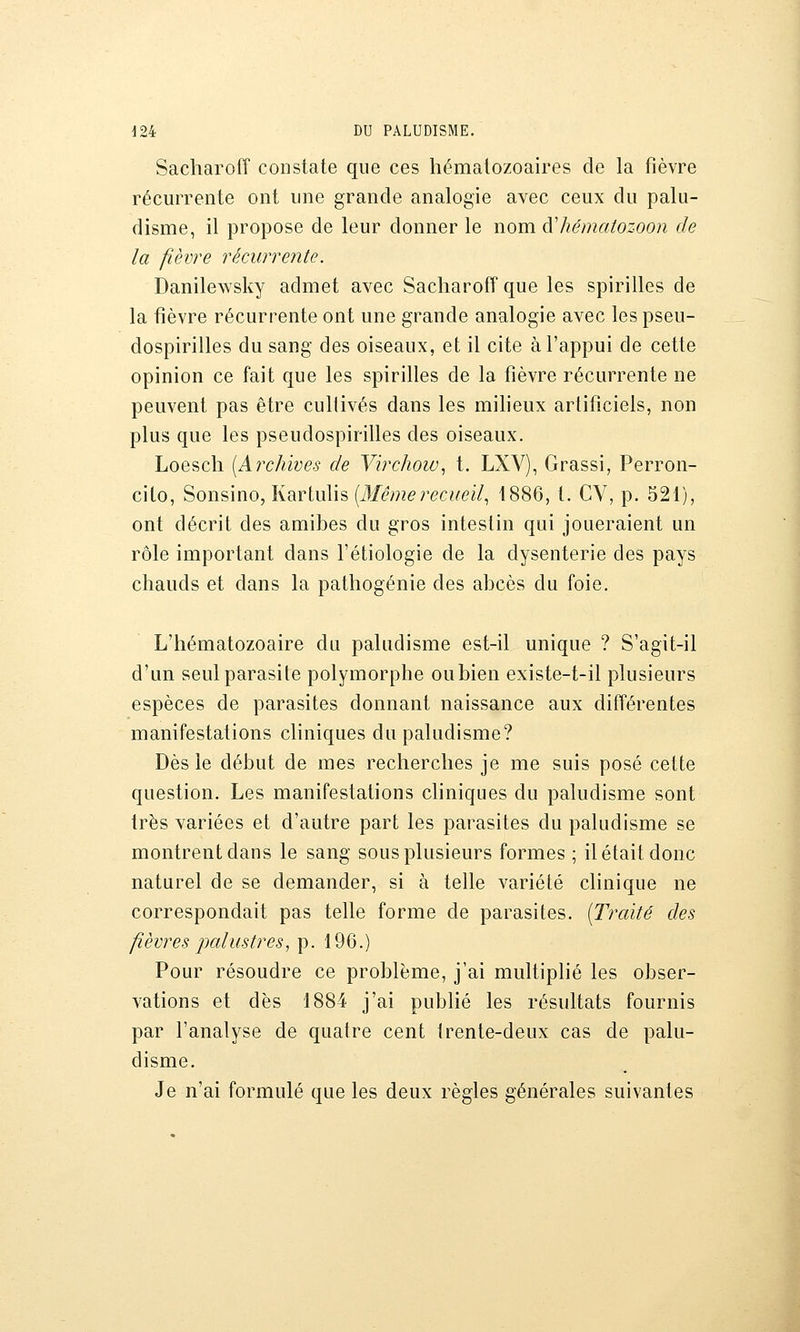 124 DU PALUDISME.

Sacharoff constate que ces hématozoaires de la fièvre récurrente ont une grande analogie avec ceux du paludisme, il propose de leur donner le nom d'hématozoon de la fièvre récurrente.

Danilewsky admet avec Sacharoff que les spirilles de la fièvre récurrente ont une grande analogie avec les pseudospirilles du sang des oiseaux, et il cite à l'appui de cette opinion ce fait que les spirilles de la fièvre récurrente ne peuvent pas être cultivés dans les milieux artificiels, non plus que les pseudospirilles des oiseaux.

Loesch (Archives de Virchow, t. LXV), Grassi, Perroncito, Sonsino, Kartulis (Même recueil, 1886, t. CV, p. 521), ont décrit des amibes du gros intestin qui joueraient un rôle important dans l'étiologie de la dysenterie des pays chauds et dans la pathogénie des abcès du foie.

L'hématozoaire du paludisme est-il unique ? S'agit-il d'un seul parasite polymorphe ou bien existe-t-il plusieurs espèces de parasites donnant naissance aux différentes manifestations cliniques du paludisme?

Dès le début de mes recherches je me suis posé cette question. Les manifestations cliniques du paludisme sont très variées et d'autre part les parasites du paludisme se montrent dans le sang sous plusieurs formes ; il était donc naturel de se demander, si à telle variété clinique ne correspondait pas telle forme de parasites. (Traité des fièvres palustres, p. 196.)

Pour résoudre ce problème, j'ai multiplié les observations et dès 1884 j'ai publié les résultats fournis par l'analyse de quatre cent trente-deux cas de paludisme.

Je n'ai formulé que les deux règles générales suivantes